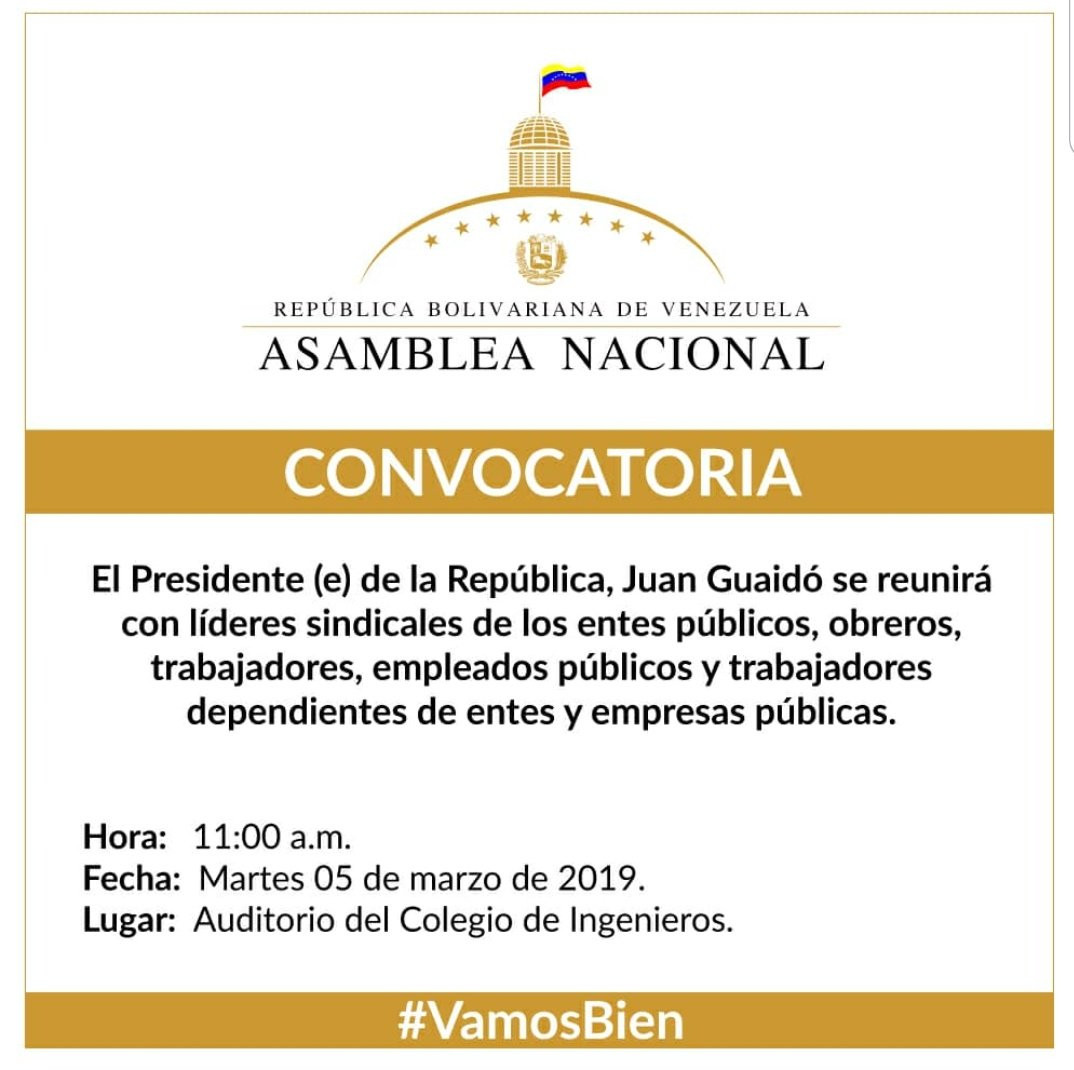 REPÚBLICA BOLIVARIANA DE VENEZUELA
ASAMBLEA NACIONAL

CONVOCATORIA

El Presidente (e) de la República, Juan Guaidó se reunirá con líderes sindicales de los entes públicos, obreros, trabajadores, empleados públicos y trabajadores dependientes de entes y empresas públicas.

Hora: 11:00 a.m.
Fecha: Martes 05 de marzo de 2019.
Lugar: Auditorio del Colegio de Ingenieros.

#VamosBien